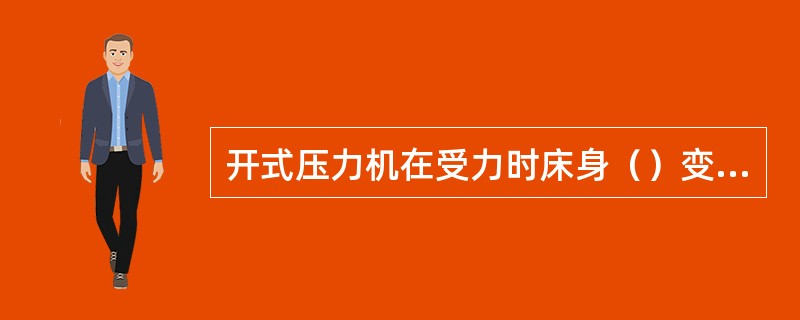 开式压力机在受力时床身（）变...